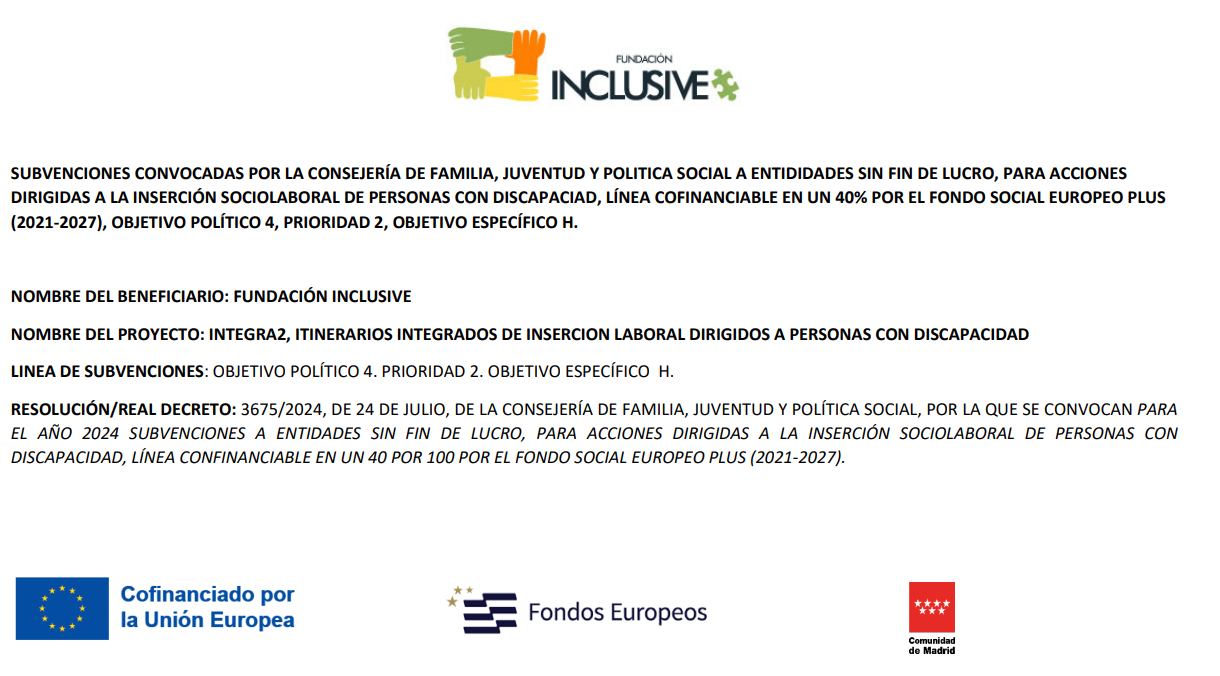 FUNDACIÓN
INCLUSIVE

SUBVENCIONES CONVOCADAS POR LA CONSEJERÍA DE FAMILIA, JUVENTUD Y POLITICA SOCIAL A ENTIDADES SIN FIN DE LUCRO, PARA ACCIONES DIRIGIDAS A LA INSERCIÓN SOCIOLABORAL DE PERSONAS CON DISCAPACIAD, LÍNEA COFINANCIABLE EN UN 40% POR EL FONDO SOCIAL EUROPEO PLUS (2021-2027), OBJETIVO POLÍTICO 4, PRIORIDAD 2, OBJETIVO ESPECÍFICO H.

NOMBRE DEL BENEFICIARIO: FUNDACIÓN INCLUSIVE

NOMBRE DEL PROYECTO: INTEGRA2, ITINERARIOS INTEGRADOS DE INSERCION LABORAL DIRIGIDOS A PERSONAS CON DISCAPACIDAD

LINEA DE SUBVENCIONES: OBJETIVO POLÍTICO 4. PRIORIDAD 2. OBJETIVO ESPECÍFICO H.

RESOLUCIÓN/REAL DECRETO: 3675/2024, DE 24 DE JULIO, DE LA CONSEJERÍA DE FAMILIA, JUVENTUD Y POLÍTICA SOCIAL, POR LA QUE SE CONVOCAN PARA EL AÑO 2024 SUBVENCIONES A ENTIDADES SIN FIN DE LUCRO, PARA ACCIONES DIRIGIDAS A LA INSERCIÓN SOCIOLABORAL DE PERSONAS CON DISCAPACIDAD, LÍNEA CONFINANCIABLE EN UN 40 POR 100 POR EL FONDO SOCIAL EUROPEO PLUS (2021-2027).

Cofinanciado por la Unión Europea

Fondos Europeos

Comunidad de Madrid